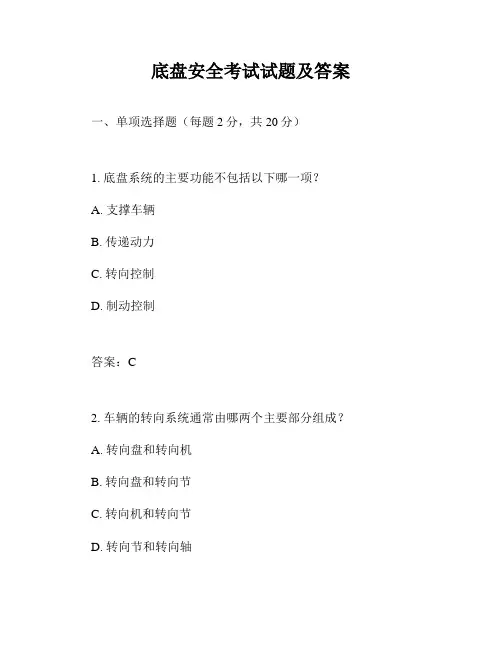 底盘安全考试试题及答案

一、单项选择题（每题 2 分，共 20 分）

1. 底盘系统的主要功能不包括以下哪一项？

A. 支撑车辆

B. 传递动力

C. 转向控制

D. 制动控制

答案：C

2. 车辆的转向系统通常由哪两个主要部分组成？

A. 转向盘和转向机

B. 转向盘和转向节

C. 转向机和转向节

D. 转向节和转向轴